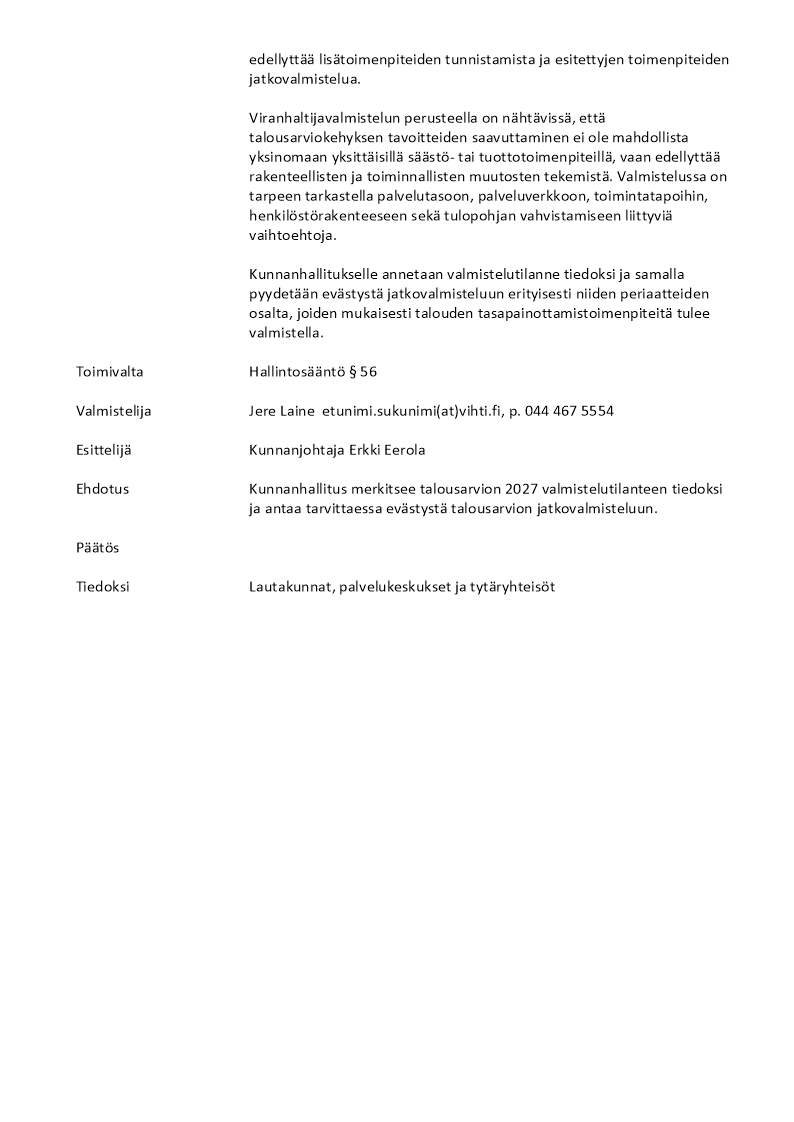 edellyttää lisätoimenpiteiden tunnistamista ja esitettyjen toimenpiteiden jatkovalmistelua.

Viranhaltijavalmistelun perusteella on nähtävissä, että talousarviokehyksen tavoitteiden saavuttaminen ei ole mahdollista yksinomaan yksittäisillä säästö- tai tuottotoimenpiteillä, vaan edellyttää rakenteellisten ja toiminnallisten muutosten tekemistä. Valmistelussa on tarpeen tarkastella palvelutasoon, palveluverkkoon, toimintatapoihin, henkilöstörakenteeseen sekä tulopohjan vahvistamiseen liittyviä vaihtoehtoja.

Kunnanhallitukselle annetaan valmistelutilanne tiedoksi ja samalla pyydetään evästystä jatkovalmisteluun erityisesti niiden periaatteiden osalta, joiden mukaisesti talouden tasapainottamistoimenpiteitä tulee valmistella.

Toimivalta
Hallintosääntö § 56

Valmistelija
Jere Laine etunimi.sukunimi(at)vihti.fi, p. 044 467 5554

Esittelijä
Kunnanjohtaja Erkki Eerola

Ehdotus
Kunnanhallitus merkitsee talousarvion 2027 valmistelutilanteen tiedoksi ja antaa tarvittaessa evästystä talousarvion jatkovalmisteluun.

Päätös

Tiedoksi
Lautakunnat, palvelukeskukset ja tytäryhteisöt